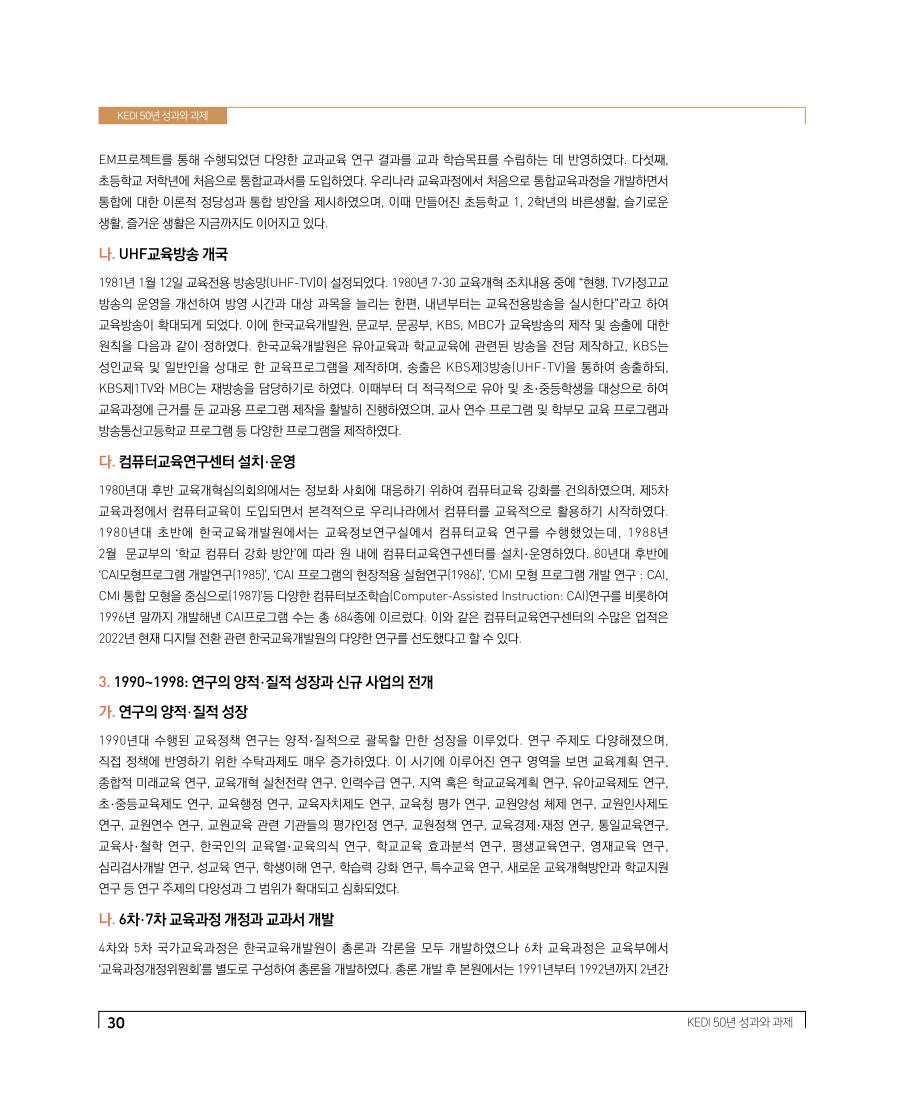 KEDI 50년 성과와 과제

EM프로젝트를 통해 수행되었던 다양한 교과교육 연구 결과를 교과 학습목표를 수립하는 데 반영하였다. 다섯째, 초등학교 저학년에 처음으로 통합교과서를 도입하였다. 우리나라 교육과정에서 처음으로 통합교육과정을 개발하면서 통합에 대한 이론적 정당성과 통합 방안을 제시하였으며, 이때 만들어진 초등학교 1, 2학년의 바른생활, 슬기로운 생활, 즐거운 생활은 지금까지도 이어지고 있다.

나. UHF교육방송 개국

1981년 1월 12일 교육전용 방송망(UHF-TV)이 설정되었다. 1980년 7·30 교육개혁 조치내용 중에 "현행, TV가정고교 방송의 운영을 개선하여 방영 시간과 대상 과목을 늘리는 한편, 내년부터는 교육전용방송을 실시한다"라고 하여 교육방송이 확대되게 되었다. 이에 한국교육개발원, 문교부, 문공부, KBS, MBC가 교육방송의 제작 및 송출에 대한 원칙을 다음과 같이 정하였다. 한국교육개발원은 유아교육과 학교교육에 관련된 방송을 전담 제작하고, KBS는 성인교육 및 일반인을 상대로 한 교육프로그램을 제작하며, 송출은 KBS제3방송(UHF-TV)을 통하여 송출하되, KBS제1TV와 MBC는 재방송을 담당하기로 하였다. 이때부터 더 적극적으로 유아 및 초·중등학생을 대상으로 하여 교육과정에 근거를 둔 교과용 프로그램 제작을 활발히 진행하였으며, 교사 연수 프로그램 및 학부모 교육 프로그램과 방송통신고등학교 프로그램 등 다양한 프로그램을 제작하였다.

다. 컴퓨터교육연구센터 설치·운영

1980년대 후반 교육개혁심의회의에서는 정보화 사회에 대응하기 위하여 컴퓨터교육 강화를 건의하였으며, 제5차 교육과정에서 컴퓨터교육이 도입되면서 본격적으로 우리나라에서 컴퓨터를 교육적으로 활용하기 시작하였다. 1980년대 초반에 한국교육개발원에서는 교육정보연구실에서 컴퓨터교육 연구를 수행했었는데, 1988년 2월 문교부의 '학교 컴퓨터 강화 방안'에 따라 원 내에 컴퓨터교육연구센터를 설치·운영하였다. 80년대 후반에 'CAI모형프로그램 개발연구(1985)', 'CAI 프로그램의 현장적용 실험연구(1986)', 'CMI 모형 프로그램 개발 연구 : CAI, CMI 통합 모형을 중심으로(1987)'등 다양한 컴퓨터보조학습(Computer-Assisted Instruction: CAI)연구를 비롯하여 1996년 말까지 개발해낸 CAI프로그램 수는 총 684종에 이르렀다. 이와 같은 컴퓨터교육연구센터의 수많은 업적은 2022년 현재 디지털 전환 관련 한국교육개발원의 다양한 연구를 선도했다고 할 수 있다.

3. 1990~1998: 연구의 양적·질적 성장과 신규 사업의 전개

가. 연구의 양적·질적 성장

1990년대 수행된 교육정책 연구는 양적·질적으로 괄목할 만한 성장을 이루었다. 연구 주제도 다양해졌으며, 직접 정책에 반영하기 위한 수탁과제도 매우 증가하였다. 이 시기에 이루어진 연구 영역을 보면 교육계획 연구, 종합적 미래교육 연구, 교육개혁 실천전략 연구, 인력수급 연구, 지역 혹은 학교교육계획 연구, 유아교육제도 연구, 초·중등교육제도 연구, 교육행정 연구, 교육자치제도 연구, 교육청 평가 연구, 교원양성 체제 연구, 교원인사제도 연구, 교원연수 연구, 교원교육 관련 기관들의 평가인정 연구, 교원정책 연구, 교육경제·재정 연구, 통일교육연구, 교육사·철학 연구, 한국인의 교육열·교육의식 연구, 학교교육 효과분석 연구, 평생교육연구, 영재교육 연구, 심리검사개발 연구, 성교육 연구, 학생이해 연구, 학습력 강화 연구, 특수교육 연구, 새로운 교육개혁방안과 학교지원 연구 등 연구 주제의 다양성과 그 범위가 확대되고 심화되었다.

나. 6차·7차 교육과정 개정과 교과서 개발

4차와 5차 국가교육과정은 한국교육개발원이 총론과 각론을 모두 개발하였으나 6차 교육과정은 교육부에서 '교육과정개정위원회'를 별도로 구성하여 총론을 개발하였다. 총론 개발 후 본원에서는 1991년부터 1992년까지 2년간

30

KEDI 50년 성과와 과제